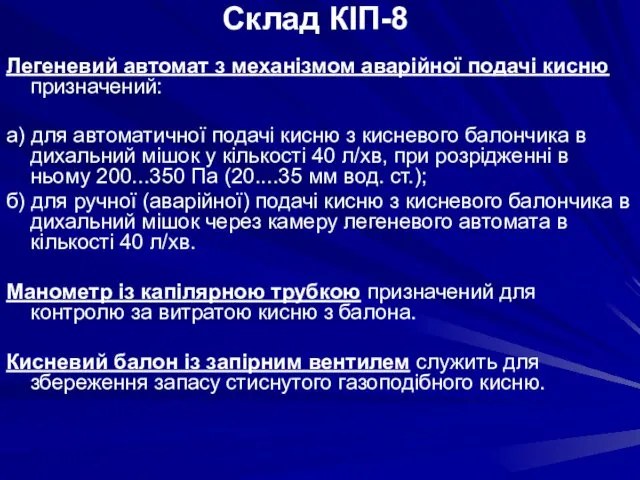 Склад КІП-8

Легеневий автомат з механізмом аварійної подачі кисню призначений:

а) для автоматичної подачі кисню з кисневого балончика в дихальний мішок у кількості 40 л/хв, при розрідженні в ньому 200...350 Па (20....35 мм вод. ст.);
б) для ручної (аварійної) подачі кисню з кисневого балончика в дихальний мішок через камеру легеневого автомата в кількості 40 л/хв.

Манометр із капілярною трубкою призначений для контролю за витратою кисню з балона.

Кисневий балон із запірним вентилем служить для збереження запасу стиснутого газоподібного кисню.